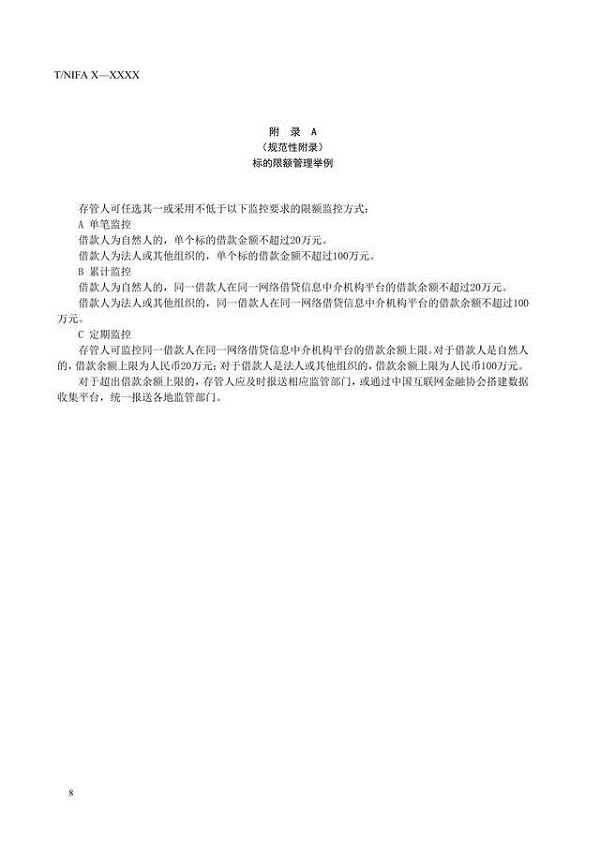 T/NIFA X—XXXX

附 录 A
（规范性附录）
标的限额管理举例

存管人可任选其一或采用不低于以下监控要求的限额监控方式：

A 单笔监控

借款人为自然人的，单个标的借款金额不超过20万元。

借款人为法人或其他组织的，单个标的借款金额不超过100万元。

B 累计监控

借款人为自然人的，同一借款人在同一网络借贷信息中介机构平台的借款余额不超过20万元。

借款人为法人或其他组织的，同一借款人在同一网络借贷信息中介机构平台的借款余额不超过100万元。

C 定期监控

存管人可监控同一借款人在同一网络借贷信息中介机构平台的借款余额上限。对于借款人是自然人的，借款余额上限为人民币20万元；对于借款人是法人或其他组织的，借款余额上限为人民币100万元。

对于超出借款余额上限的，存管人应及时报送相应监管部门，或通过中国互联网金融协会搭建数据收集平台，统一报送各地监管部门。

8